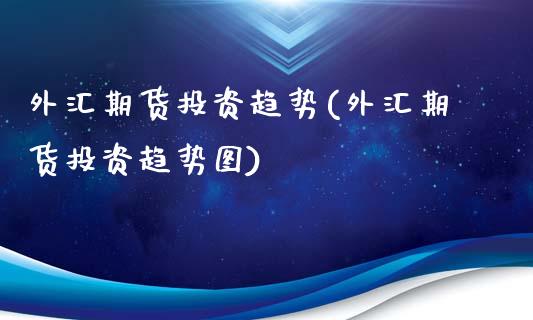 外汇期货投资趋势(外汇期货投资趋势图)